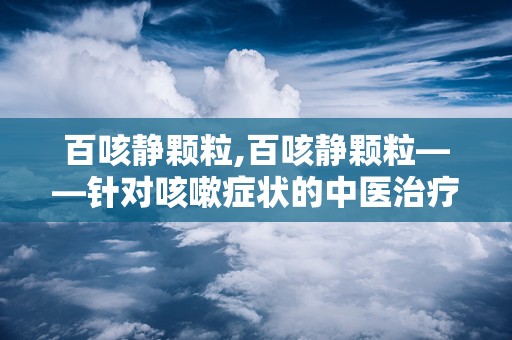 百咳静颗粒,百咳静颗粒——针对咳嗽症状的中医治疗